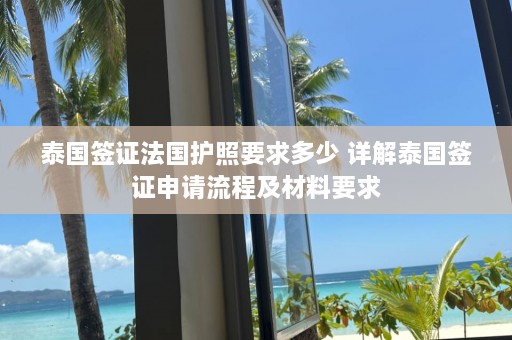 泰国签证法国护照要求多少 详解泰国签证申请流程及材料要求